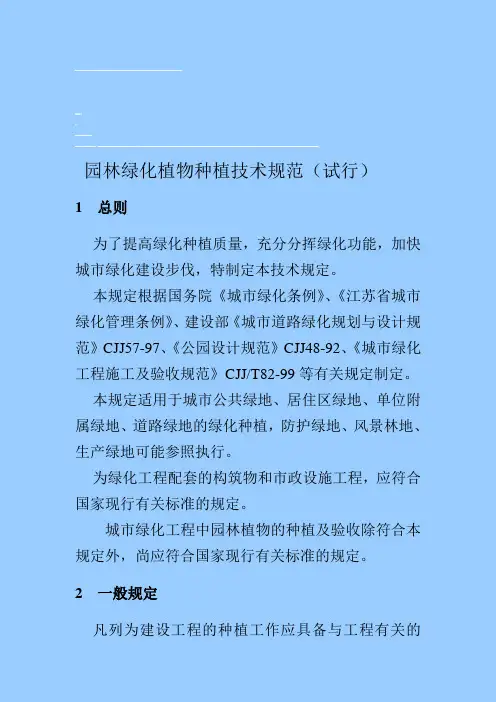 园林绿化植物种植技术规范（试行）

1　总则

为了提高绿化种植质量，充分分挥绿化功能，加快城市绿化建设步伐，特制定本技术规定。

本规定根据国务院《城市绿化条例》、《江苏省城市绿化管理条例》、建设部《城市道路绿化规划与设计规范》CJJ57-97、《公园设计规范》CJJ48-92、《城市绿化工程施工及验收规范》CJJ/T82-99 等有关规定制定。

本规定适用于城市公共绿地、居住区绿地、单位附属绿地、道路绿地的绿化种植，防护绿地、风景林地、生产绿地可能参照执行。

为绿化工程配套的构筑物和市政设施工程，应符合国家现行有关标准的规定。

城市绿化工程中园林植物的种植及验收除符合本规定外，尚应符合国家现行有关标准的规定。

2　一般规定

凡列为建设工程的种植工作应具备与工程有关的